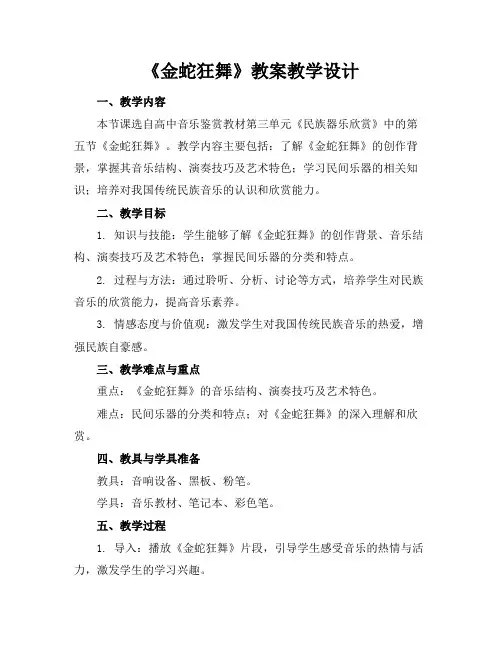 《金蛇狂舞》教案教学设计

一、教学内容

本节课选自高中音乐鉴赏教材第三单元《民族器乐欣赏》中的第五节《金蛇狂舞》。教学内容主要包括：了解《金蛇狂舞》的创作背景，掌握其音乐结构、演奏技巧及艺术特色；学习民间乐器的相关知识；培养对我国传统民族音乐的认识和欣赏能力。

二、教学目标

1. 知识与技能：学生能够了解《金蛇狂舞》的创作背景、音乐结构、演奏技巧及艺术特色；掌握民间乐器的分类和特点。

2. 过程与方法：通过聆听、分析、讨论等方式，培养学生对民族音乐的欣赏能力，提高音乐素养。

3. 情感态度与价值观：激发学生对我国传统民族音乐的热爱，增强民族自豪感。

三、教学难点与重点

重点：《金蛇狂舞》的音乐结构、演奏技巧及艺术特色。

难点：民间乐器的分类和特点；对《金蛇狂舞》的深入理解和欣赏。

四、教具与学具准备

教具：音响设备、黑板、粉笔。

学具：音乐教材、笔记本、彩色笔。

五、教学过程

1. 导入：播放《金蛇狂舞》片段，引导学生感受音乐的热情与活力，激发学生的学习兴趣。